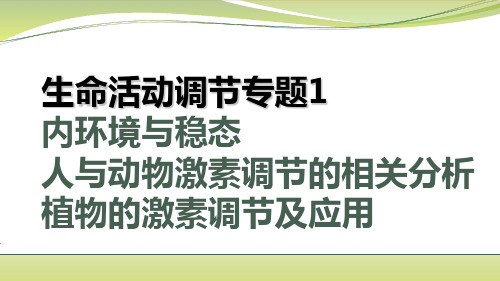 生命活动调节专题1
内环境与稳态
人与动物激素调节的相关分析
植物的激素调节及应用